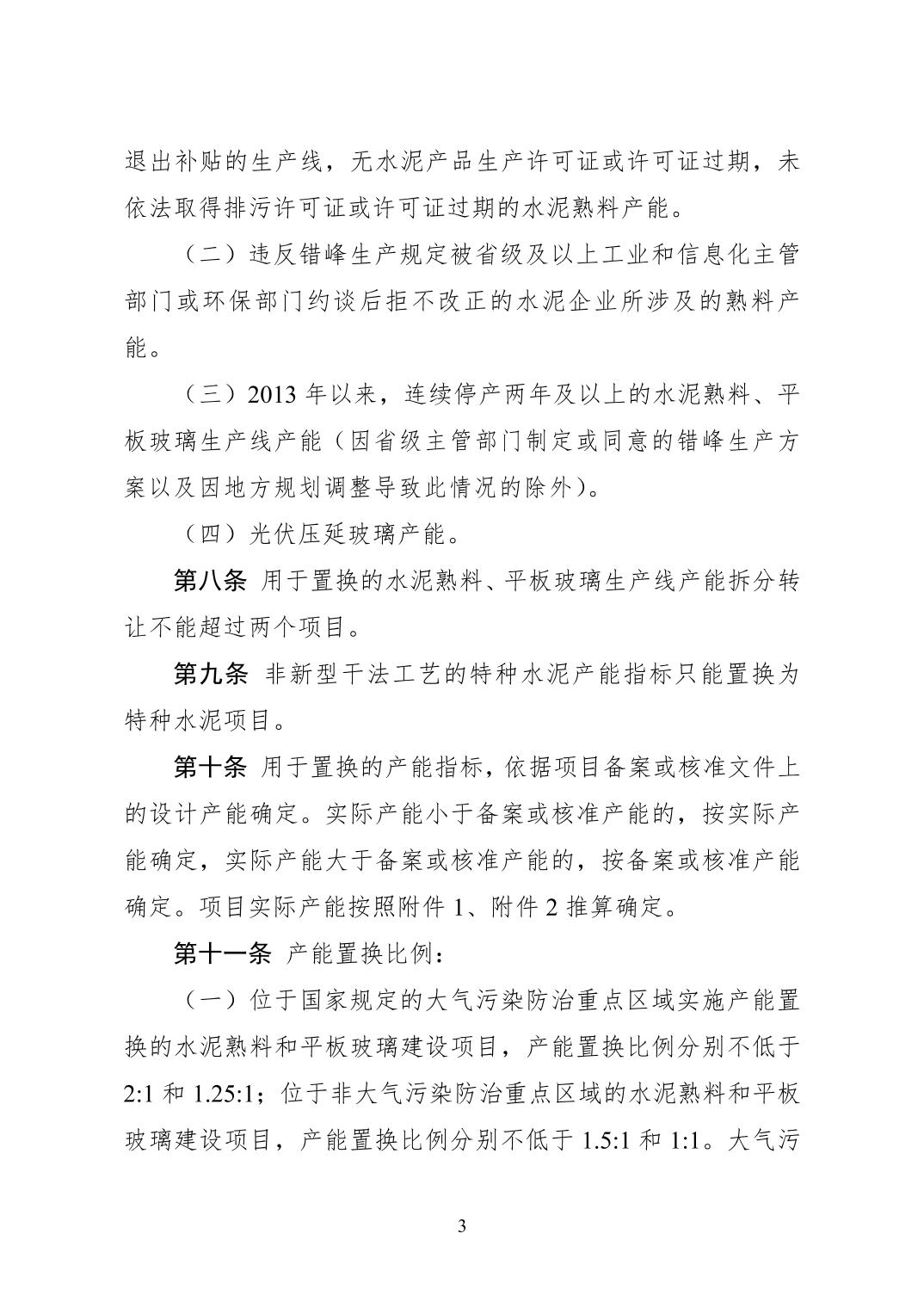 退出补贴的生产线，无水泥产品生产许可证或许可证过期，未依法取得排污许可证或许可证过期的水泥熟料产能。

（二）违反错峰生产规定被省级及以上工业和信息化主管部门或环保部门约谈后拒不改正的水泥企业所涉及的熟料产能。

（三）2013年以来，连续停产两年及以上的水泥熟料、平板玻璃生产线产能（因省级主管部门制定或同意的错峰生产方案以及因地方规划调整导致此情况的除外）。

（四）光伏压延玻璃产能。

第八条 用于置换的水泥熟料、平板玻璃生产线产能拆分转让不能超过两个项目。

第九条 非新型干法工艺的特种水泥产能指标只能置换为特种水泥项目。

第十条 用于置换的产能指标，依据项目备案或核准文件上的设计产能确定。实际产能小于备案或核准产能的，按实际产能确定，实际产能大于备案或核准产能的，按备案或核准产能确定。项目实际产能按照附件1、附件2推算确定。

第十一条 产能置换比例：

（一）位于国家规定的大气污染防治重点区域实施产能置换的水泥熟料和平板玻璃建设项目，产能置换比例分别不低于2:1和1.25:1；位于非大气污染防治重点区域的水泥熟料和平板玻璃建设项目，产能置换比例分别不低于1.5:1和1:1。大气污

3